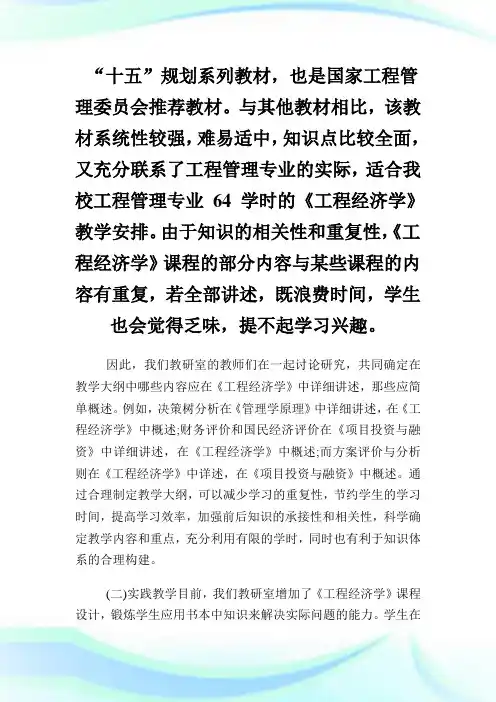 “十五”规划系列教材，也是国家工程管理委员会推荐教材。与其他教材相比，该教材系统性较强，难易适中，知识点比较全面，又充分联系了工程管理专业的实际，适合我校工程管理专业 64 学时的《工程经济学》教学安排。由于知识的相关性和重复性，《工程经济学》课程的部分内容与某些课程的内容有重复，若全部讲述，既浪费时间，学生也会觉得乏味，提不起学习兴趣。

因此，我们教研室的教师们在一起讨论研究，共同确定在教学大纲中哪些内容应在《工程经济学》中详细讲述，那些应简单概述。例如，决策树分析在《管理学原理》中详细讲述，在《工程经济学》中概述;财务评价和国民经济评价在《项目投资与融资》中详细讲述，在《工程经济学》中概述;而方案评价与分析则在《工程经济学》中详述，在《项目投资与融资》中概述。通过合理制定教学大纲，可以减少学习的重复性，节约学生的学习时间，提高学习效率，加强前后知识的承接性和相关性，科学确定教学内容和重点，充分利用有限的学时，同时也有利于知识体系的合理构建。

(二)实践教学目前，我们教研室增加了《工程经济学》课程设计，锻炼学生应用书本中知识来解决实际问题的能力。学生在